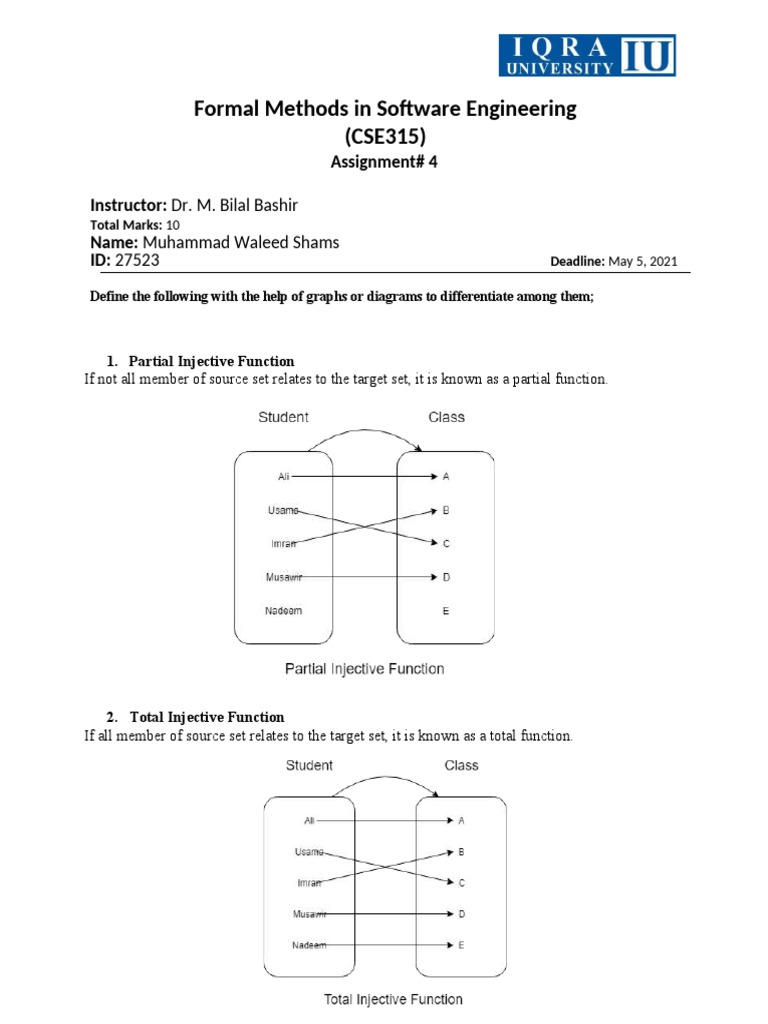 IQRA UNIVERSITY IU

Formal Methods in Software Engineering
(CSE315)
Assignment# 4

Instructor: Dr. M. Bilal Bashir
Total Marks: 10
Name: Muhammad Waleed Shams
ID: 27523
Deadline: May 5, 2021

Define the following with the help of graphs or diagrams to differentiate among them;

1. Partial Injective Function
If not all member of source set relates to the target set, it is known as a partial function.

Student
Class
Ali
Usama
Imran
Musawir
Nadeem
A
B
C
D
E
Partial Injective Function

2. Total Injective Function
If all member of source set relates to the target set, it is known as a total function.

Student
Class
Ali
Usama
Imran
Musawir
Nadeem
A
B
C
D
E
Total Injective Function